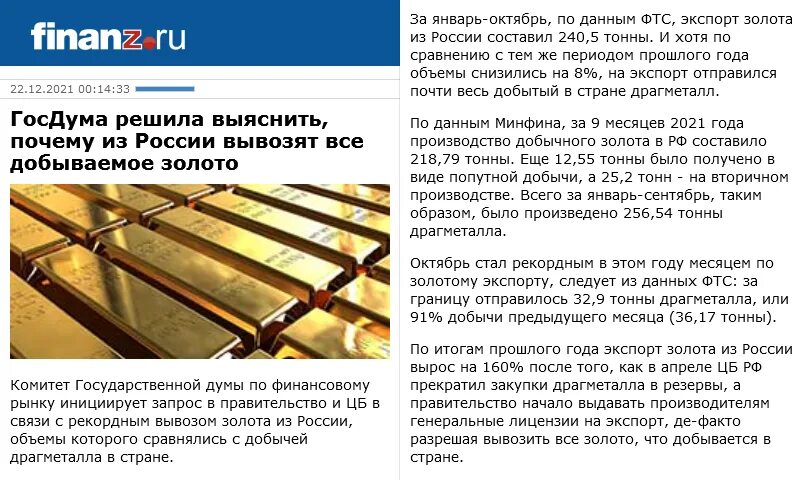 finanz.ru

22.12.2021 00:14:33

ГосДума решила выяснить, почему из России вывозят все добываемое золото

Комитет Государственной думы по финансовому рынку инициирует запрос в правительство и ЦБ в связи с рекордным вывозом золота из России, объемы которого сравнялись с добычей драгметалла в стране.

За январь-октябрь, по данным ФТС, экспорт золота из России составил 240,5 тонны. И хотя по сравнению с тем же периодом прошлого года объемы снизились на 8%, на экспорт отправился почти весь добытый в стране драгметалл.

По данным Минфина, за 9 месяцев 2021 года производство добычного золота в РФ составило 218,79 тонны. Еще 12,55 тонны было получено в виде попутной добычи, а 25,2 тонн - на вторичном производстве. Всего за январь-сентябрь, таким образом, было произведено 256,54 тонны драгметалла.

Октябрь стал рекордным в этом году месяцем по золотому экспорту, следует из данных ФТС: за границу отправилось 32,9 тонны драгметалла, или 91% добычи предыдущего месяца (36,17 тонны).

По итогам прошлого года экспорт золота из России вырос на 160% после того, как в апреле ЦБ РФ прекратил закупки драгметалла в резервы, а правительство начало выдавать производителям генеральные лицензии на экспорт, де-факто разрешая вывозить все золото, что добывается в стране.